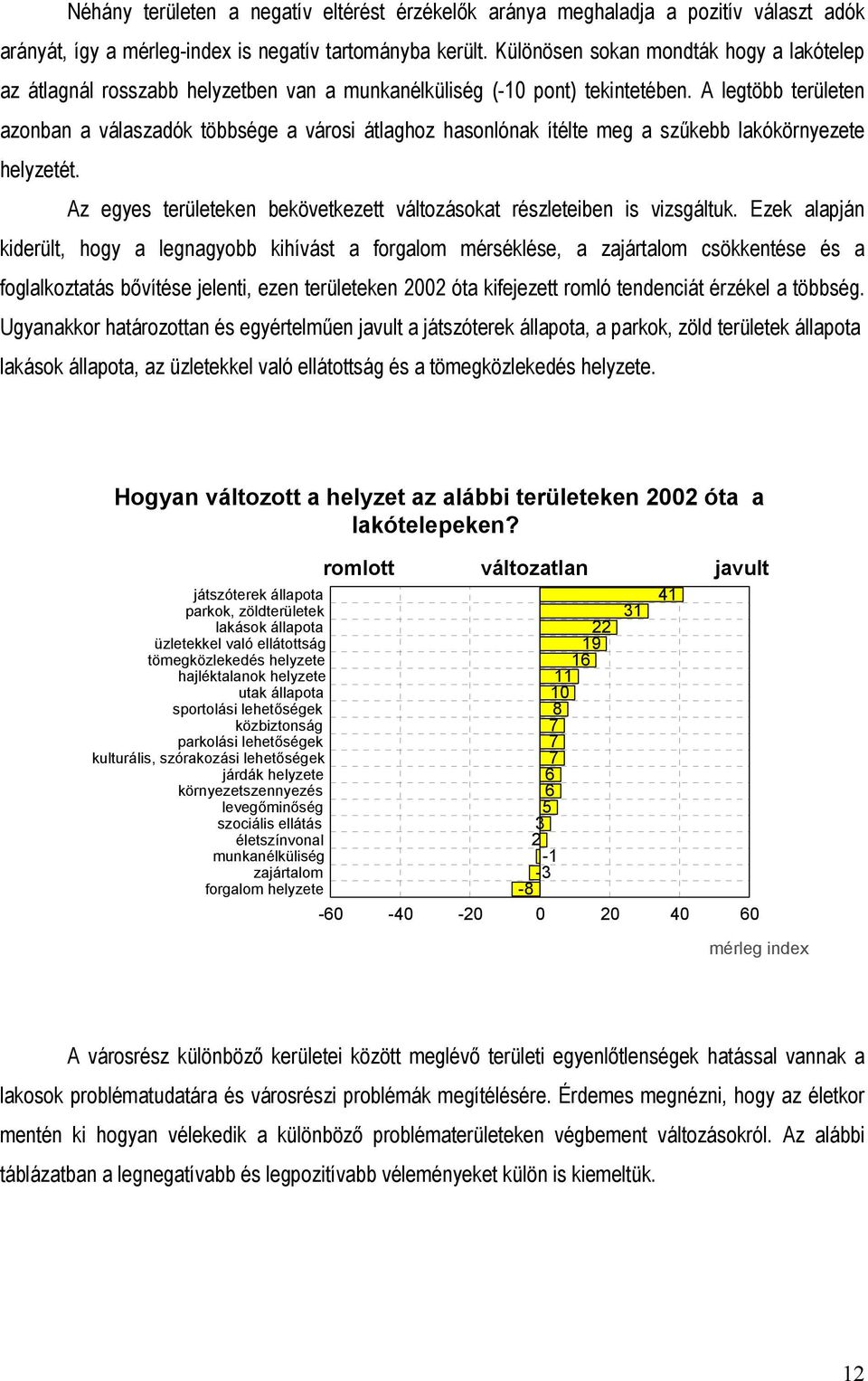 Néhány területen a negatív eltérést érzékelők aránya meghaladja a pozitív választ adók arányát, így a mérleg-index is negatív tartományba került. Különösen sokan mondták hogy a lakótelep az átlagnál rosszabb helyzetben van a munkanélküliség (-10 pont) tekintetében. A legtöbb területen azonban a válaszadók többsége a városi átlaghoz hasonlónak ítélte meg a szűkebb lakókörnyezete helyzetét.

Az egyes területeken bekövetkezett változásokat részleteiben is vizsgáltuk. Ezek alapján kiderült, hogy a legnagyobb kihívást a forgalom mérséklése, a zajártalom csökkentése és a foglalkoztatás bővítése jelenti, ezen területeken 2002 óta kifejezett romló tendenciát érzékel a többség. Ugyanakkor határozottan és egyértelműen javult a játszóterek állapota, a parkok, zöld területek állapota lakások állapota, az üzletekkel való ellátottság és a tömegközlekedés helyzete.

Hogyan változott a helyzet az alábbi területeken 2002 óta a lakótelepeken?

romlott változatlan javult

játszóterek állapota 41
parkok, zöldterületek 31
lakások állapota 22
üzletekkel való ellátottság 19
tömegközlekedés helyzete 16
hajléktalanok helyzete 11
utak állapota 10
sportolási lehetőségek 8
közbiztonság 7
parkolási lehetőségek 7
kulturális, szórakozási lehetőségek 7
járdák helyzete 6
környezetszennyezés 6
levegőminőség 5
szociális ellátás 3
életszínvonal 2
munkanélküliség -1
zajártalom -3
forgalom helyzete -8

-60 -40 -20 0 20 40 60

mérleg index

A városrész különböző kerületei között meglévő területi egyenlőtlenségek hatással vannak a lakosok problématudatára és városrészi problémák megítélésére. Érdemes megnézni, hogy az életkor mentén ki hogyan vélekedik a különböző problématerületeken végbement változásokról. Az alábbi táblázatban a legnegatívabb és legpozitívabb véleményeket külön is kiemeltük.

12